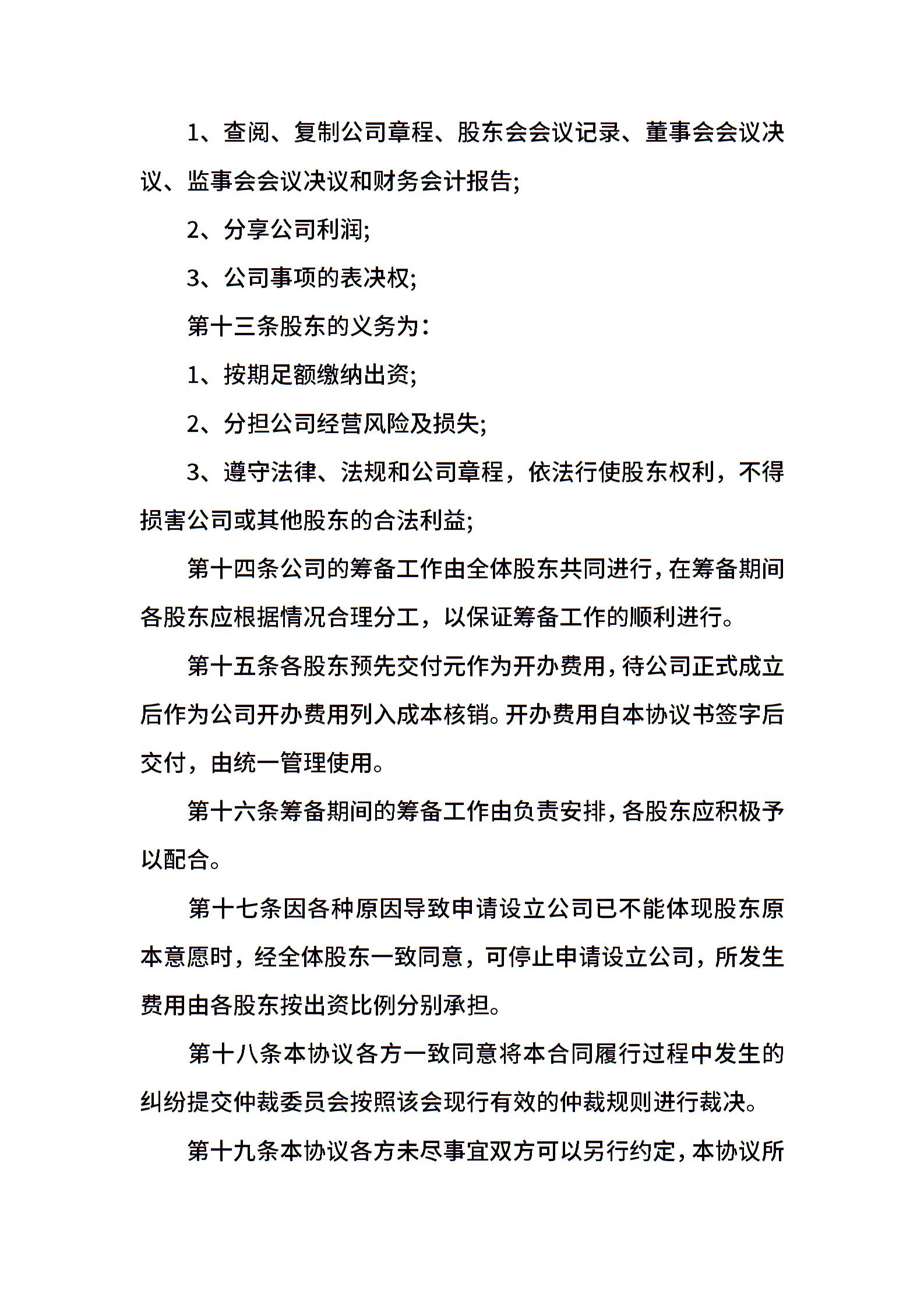 1、查阅、复制公司章程、股东会会议记录、董事会会议决议、监事会会议决议和财务会计报告;

2、分享公司利润;

3、公司事项的表决权;

第十三条股东的义务为：

1、按期足额缴纳出资;

2、分担公司经营风险及损失;

3、遵守法律、法规和公司章程，依法行使股东权利，不得损害公司或其他股东的合法利益;

第十四条公司的筹备工作由全体股东共同进行，在筹备期间各股东应根据情况合理分工，以保证筹备工作的顺利进行。

第十五条各股东预先交付元作为开办费用，待公司正式成立后作为公司开办费用列入成本核销。开办费用自本协议书签字后交付，由统一管理使用。

第十六条筹备期间的筹备工作由负责安排，各股东应积极予以配合。

第十七条因各种原因导致申请设立公司已不能体现股东原本意愿时，经全体股东一致同意，可停止申请设立公司，所发生费用由各股东按出资比例分别承担。

第十八条本协议各方一致同意将本合同履行过程中发生的纠纷提交仲裁委员会按照该会现行有效的仲裁规则进行裁决。

第十九条本协议各方未尽事宜双方可以另行约定，本协议所